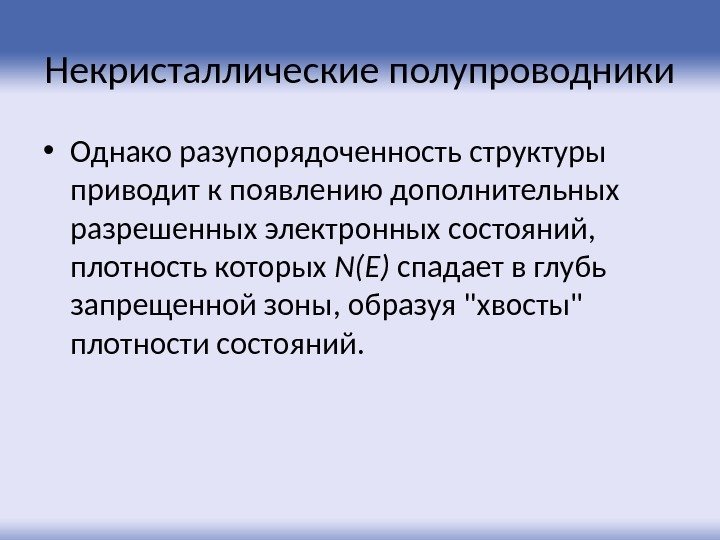 Некристаллические полупроводники

• Однако разупорядоченность структуры приводит к появлению дополнительных разрешенных электронных состояний, плотность которых $N(E)$ спадает в глубь запрещенной зоны, образуя "хвосты" плотности состояний.